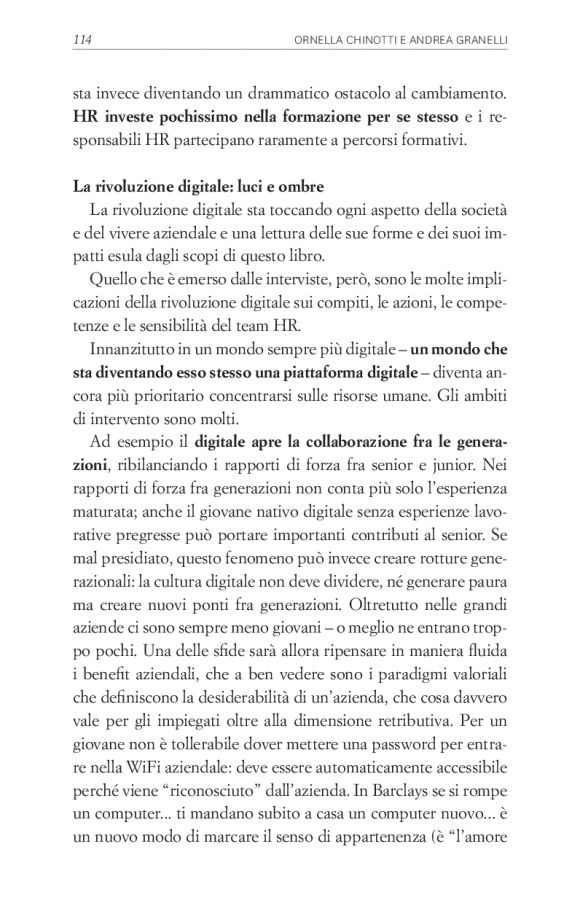 114 ORNELLA CHINOTTI E ANDREA GRANELLI

sta invece diventando un drammatico ostacolo al cambiamento. HR investe pochissimo nella formazione per se stesso e i responsabili HR partecipano raramente a percorsi formativi.

La rivoluzione digitale: luci e ombre

La rivoluzione digitale sta toccando ogni aspetto della società e del vivere aziendale e una lettura delle sue forme e dei suoi impatti esula dagli scopi di questo libro.

Quello che è emerso dalle interviste, però, sono le molte implicazioni della rivoluzione digitale sui compiti, le azioni, le competenze e le sensibilità del team HR.

Innanzitutto in un mondo sempre più digitale – un mondo che sta diventando esso stesso una piattaforma digitale – diventa ancora più prioritario concentrarsi sulle risorse umane. Gli ambiti di intervento sono molti.

Ad esempio il digitale apre la collaborazione fra le generazioni, ribilanciando i rapporti di forza fra senior e junior. Nei rapporti di forza fra generazioni non conta più solo l'esperienza maturata; anche il giovane nativo digitale senza esperienze lavorative pregresse può portare importanti contributi al senior. Se mal presidiato, questo fenomeno può invece creare rotture generazionali: la cultura digitale non deve dividere, né generare paura ma creare nuovi ponti fra generazioni. Oltretutto nelle grandi aziende ci sono sempre meno giovani – o meglio ne entrano troppo pochi. Una delle sfide sarà allora ripensare in maniera fluida i benefit aziendali, che a ben vedere sono i paradigmi valoriali che definiscono la desiderabilità di un'azienda, che cosa davvero vale per gli impiegati oltre alla dimensione retributiva. Per un giovane non è tollerabile dover mettere una password per entrare nella WiFi aziendale: deve essere automaticamente accessibile perché viene "riconosciuto" dall'azienda. In Barclays se si rompe un computer... ti mandano subito a casa un computer nuovo... è un nuovo modo di marcare il senso di appartenenza (è "l'amore